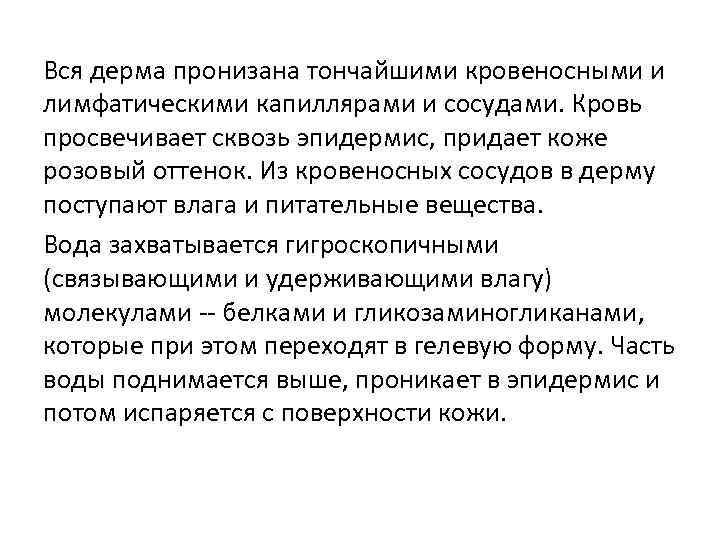 Вся дерма пронизана тончайшими кровеносными и лимфатическими капиллярами и сосудами. Кровь просвечивает сквозь эпидермис, придает коже розовый оттенок. Из кровеносных сосудов в дерму поступают влага и питательные вещества.

Вода захватывается гигроскопичными (связывающими и удерживающими влагу) молекулами -- белками и гликозаминогликанами, которые при этом переходят в гелевую форму. Часть воды поднимается выше, проникает в эпидермис и потом испаряется с поверхности кожи.